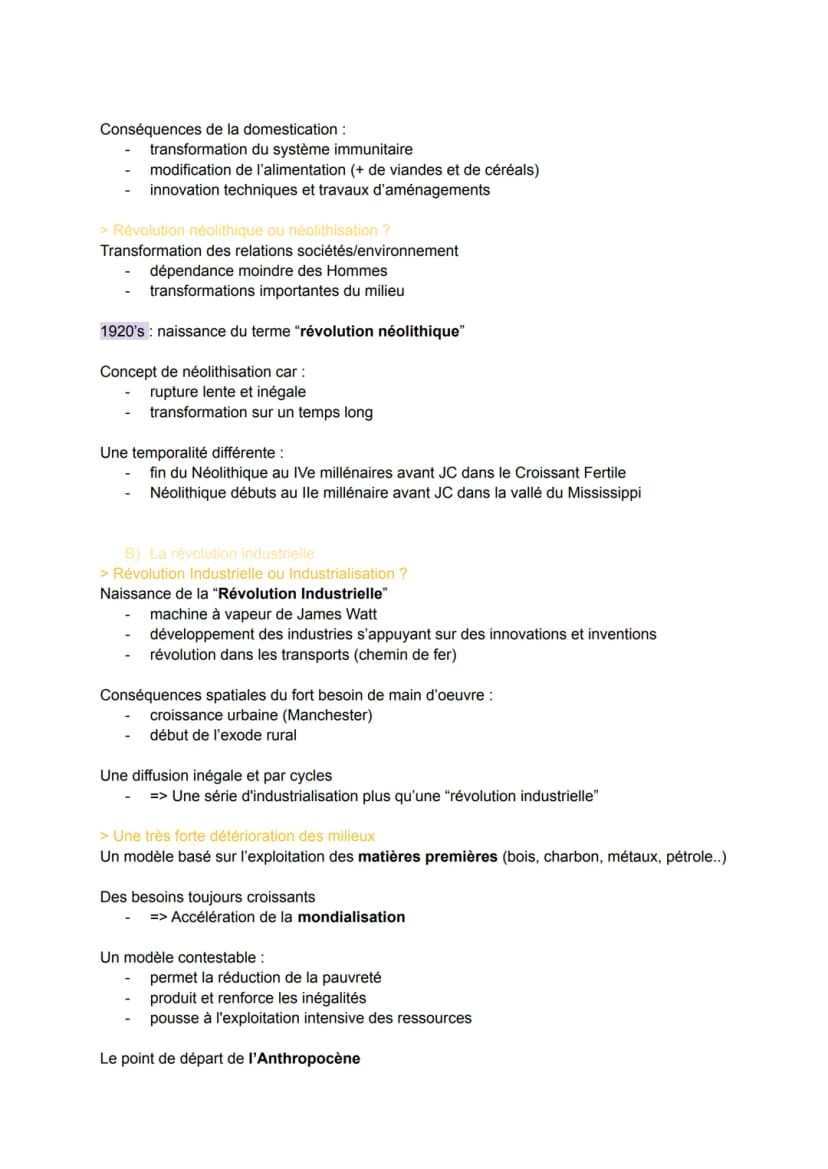 Conséquences de la domestication :
- transformation du système immunitaire
- modification de l'alimentation (+ de viandes et de céréals)
- innovation techniques et travaux d'aménagements

> Révolution néolithique ou néolithisation ?
Transformation des relations sociétés/environnement
- dépendance moindre des Hommes
- transformations importantes du milieu

1920's : naissance du terme "révolution néolithique"

Concept de néolithisation car :
- rupture lente et inégale
- transformation sur un temps long

Une temporalité différente :
- fin du Néolithique au IVe millénaires avant JC dans le Croissant Fertile
- Néolithique débuts au IIe millénaire avant JC dans la vallé du Mississippi

B) La révolution industrielle
> Révolution Industrielle ou Industrialisation ?
Naissance de la "Révolution Industrielle"
- machine à vapeur de James Watt
- développement des industries s'appuyant sur des innovations et inventions
- révolution dans les transports (chemin de fer)

Conséquences spatiales du fort besoin de main d'oeuvre :
- croissance urbaine (Manchester)
- début de l'exode rural

Une diffusion inégale et par cycles
- => Une série d'industrialisation plus qu'une "révolution industrielle"

> Une très forte détérioration des milieux
Un modèle basé sur l'exploitation des matières premières (bois, charbon, métaux, pétrole..)

Des besoins toujours croissants
- => Accélération de la mondialisation

Un modèle contestable :
- permet la réduction de la pauvreté
- produit et renforce les inégalités
- pousse à l'exploitation intensive des ressources

Le point de départ de l'Anthropocène